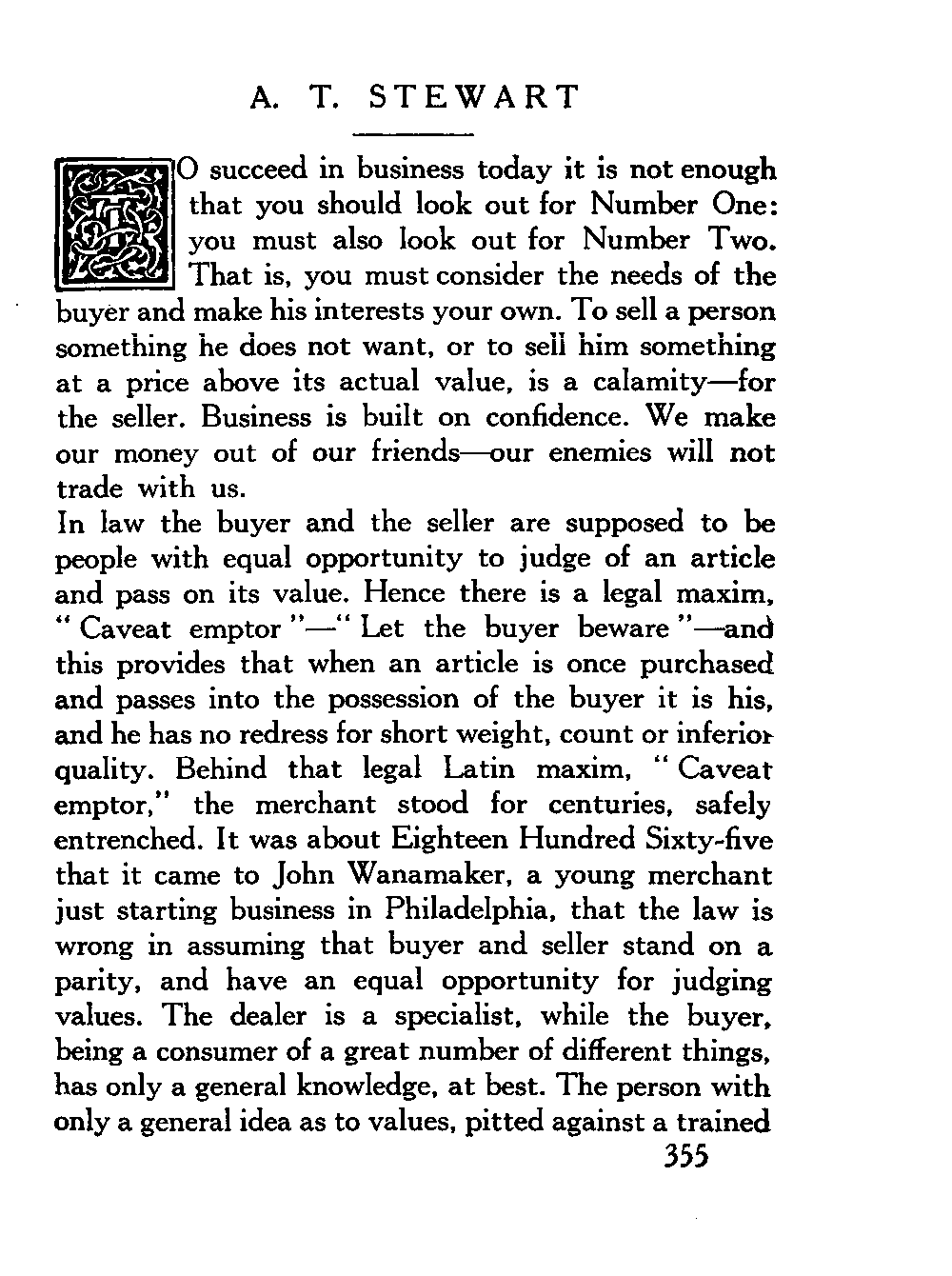 A. T. STEWART

TO succeed in business today it is not enough that you should look out for Number One: you must also look out for Number Two. That is, you must consider the needs of the buyer and make his interests your own. To sell a person something he does not want, or to sell him something at a price above its actual value, is a calamity—for the seller. Business is built on confidence. We make our money out of our friends—our enemies will not trade with us.

In law the buyer and the seller are supposed to be people with equal opportunity to judge of an article and pass on its value. Hence there is a legal maxim, "Caveat emptor"—"Let the buyer beware"—and this provides that when an article is once purchased and passes into the possession of the buyer it is his, and he has no redress for short weight, count or inferior quality. Behind that legal Latin maxim, "Caveat emptor," the merchant stood for centuries, safely entrenched. It was about Eighteen Hundred Sixty-five that it came to John Wanamaker, a young merchant just starting business in Philadelphia, that the law is wrong in assuming that buyer and seller stand on a parity, and have an equal opportunity for judging values. The dealer is a specialist, while the buyer, being a consumer of a great number of different things, has only a general knowledge, at best. The person with only a general idea as to values, pitted against a trained

355